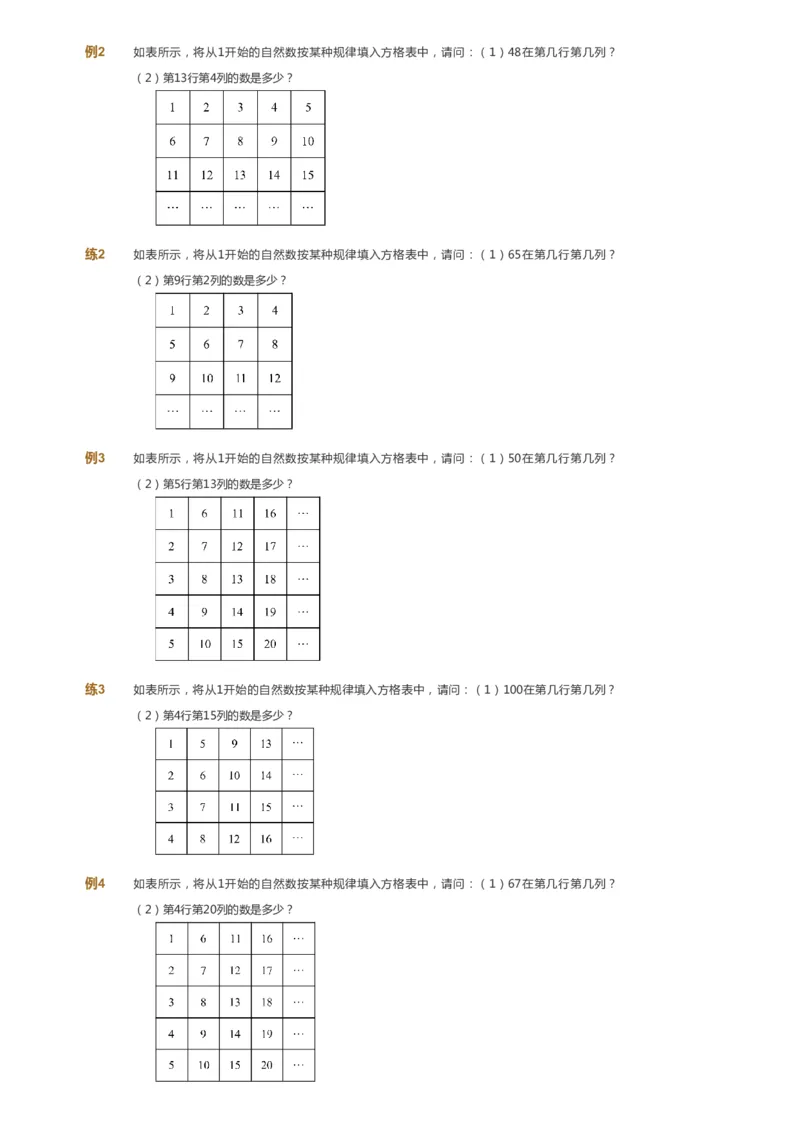 例2　如表所示，将从1开始的自然数按某种规律填入方格表中，请问：（1）48在第几行第几列？

（2）第13行第4列的数是多少？

| 1 | 2 | 3 | 4 | 5 |
|---|---|---|---|---|
| 6 | 7 | 8 | 9 | 10 |
| 11 | 12 | 13 | 14 | 15 |
| … | … | … | … | … |

练2　如表所示，将从1开始的自然数按某种规律填入方格表中，请问：（1）65在第几行第几列？

（2）第9行第2列的数是多少？

| 1 | 2 | 3 | 4 |
|---|---|---|---|
| 5 | 6 | 7 | 8 |
| 9 | 10 | 11 | 12 |
| … | … | … | … |

例3　如表所示，将从1开始的自然数按某种规律填入方格表中，请问：（1）50在第几行第几列？

（2）第5行第13列的数是多少？

| 1 | 6 | 11 | 16 | … |
|---|---|---|---|---|
| 2 | 7 | 12 | 17 | … |
| 3 | 8 | 13 | 18 | … |
| 4 | 9 | 14 | 19 | … |
| 5 | 10 | 15 | 20 | … |

练3　如表所示，将从1开始的自然数按某种规律填入方格表中，请问：（1）100在第几行第几列？

（2）第4行第15列的数是多少？

| 1 | 5 | 9 | 13 | … |
|---|---|---|---|---|
| 2 | 6 | 10 | 14 | … |
| 3 | 7 | 11 | 15 | … |
| 4 | 8 | 12 | 16 | … |

例4　如表所示，将从1开始的自然数按某种规律填入方格表中，请问：（1）67在第几行第几列？

（2）第4行第20列的数是多少？

| 1 | 6 | 11 | 16 | … |
|---|---|---|---|---|
| 2 | 7 | 12 | 17 | … |
| 3 | 8 | 13 | 18 | … |
| 4 | 9 | 14 | 19 | … |
| 5 | 10 | 15 | 20 | … |